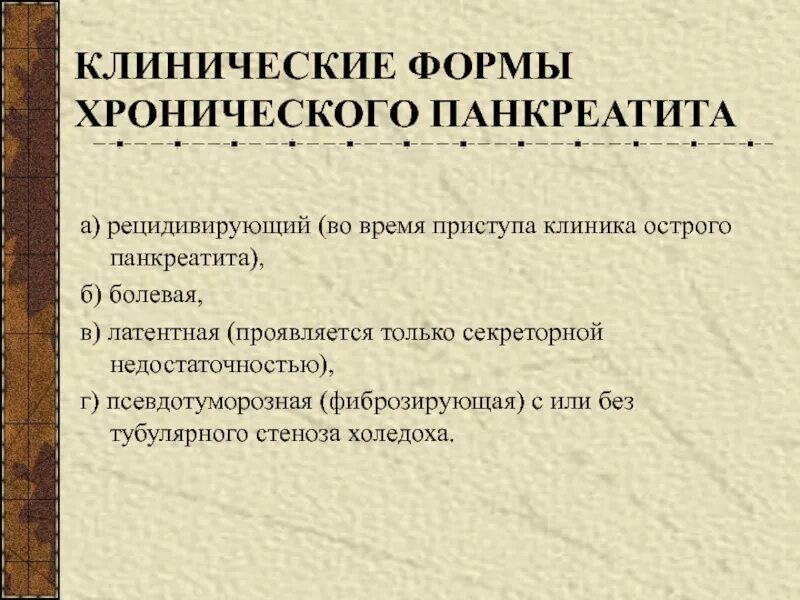 КЛИНИЧЕСКИЕ ФОРМЫ ХРОНИЧЕСКОГО ПАНКРЕАТИТА

а) рецидивирующий (во время приступа клиника острого панкреатита),

б) болевая,

в) латентная (проявляется только секреторной недостаточностью),

г) псевдотуморозная (фиброзирующая) с или без тубулярного стеноза холедоха.